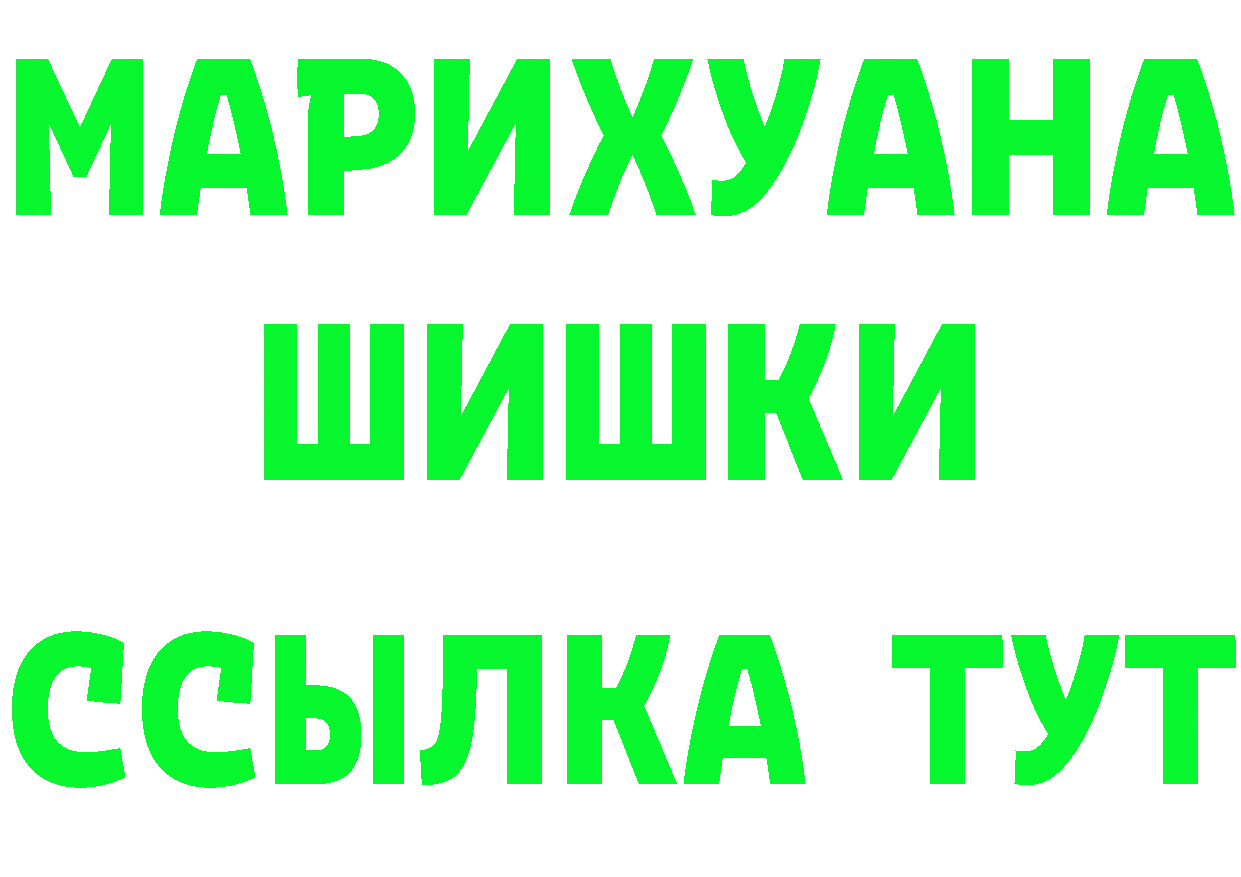 МАРИХУАНА
ШИШКИ
ССЫЛКА ТУТ